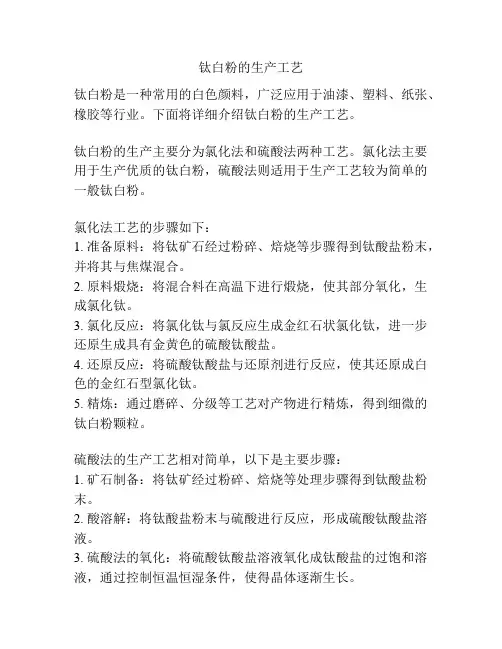 钛白粉的生产工艺

钛白粉是一种常用的白色颜料，广泛应用于油漆、塑料、纸张、橡胶等行业。下面将详细介绍钛白粉的生产工艺。

钛白粉的生产主要分为氯化法和硫酸法两种工艺。氯化法主要用于生产优质的钛白粉，硫酸法则适用于生产工艺较为简单的一般钛白粉。

氯化法工艺的步骤如下：
1. 准备原料：将钛矿石经过粉碎、焙烧等步骤得到钛酸盐粉末，并将其与焦煤混合。
2. 原料煅烧：将混合料在高温下进行煅烧，使其部分氧化，生成氯化钛。
3. 氯化反应：将氯化钛与氯反应生成金红石状氯化钛，进一步还原生成具有金黄色的硫酸钛酸盐。
4. 还原反应：将硫酸钛酸盐与还原剂进行反应，使其还原成白色的金红石型氯化钛。
5. 精炼：通过磨碎、分级等工艺对产物进行精炼，得到细微的钛白粉颗粒。

硫酸法的生产工艺相对简单，以下是主要步骤：
1. 矿石制备：将钛矿经过粉碎、焙烧等处理步骤得到钛酸盐粉末。
2. 酸溶解：将钛酸盐粉末与硫酸进行反应，形成硫酸钛酸盐溶液。
3. 硫酸法的氧化：将硫酸钛酸盐溶液氧化成钛酸盐的过饱和溶液，通过控制恒温恒湿条件，使得晶体逐渐生长。